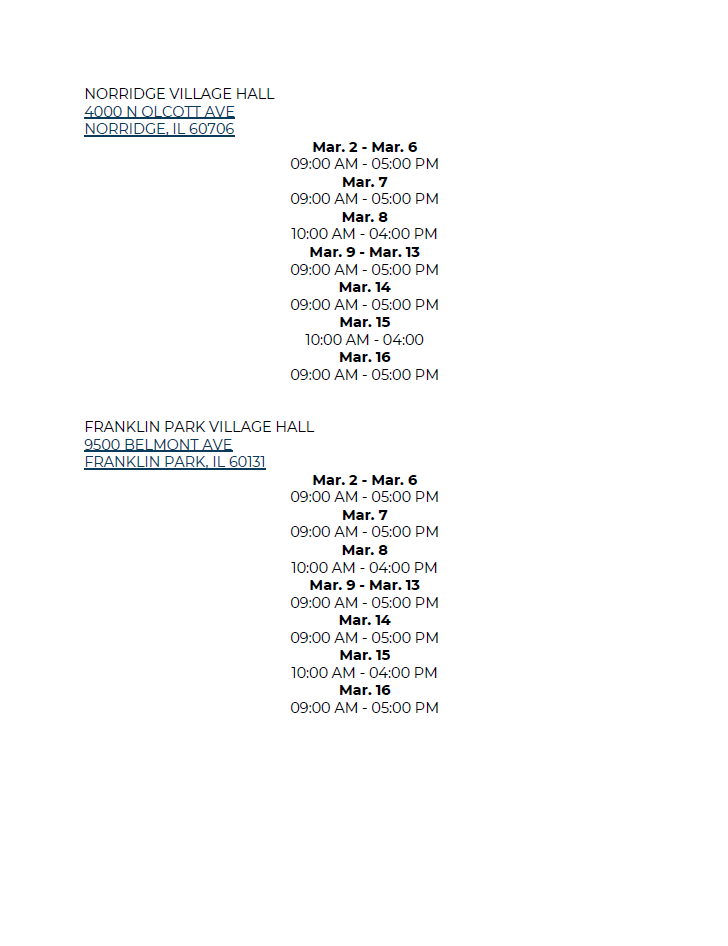 NORRIDGE VILLAGE HALL
4000 N OLCOTT AVE
NORRIDGE, IL 60706

Mar. 2 - Mar. 6
09:00 AM - 05:00 PM
Mar. 7
09:00 AM - 05:00 PM
Mar. 8
10:00 AM - 04:00 PM
Mar. 9 - Mar. 13
09:00 AM - 05:00 PM
Mar. 14
09:00 AM - 05:00 PM
Mar. 15
10:00 AM - 04:00
Mar. 16
09:00 AM - 05:00 PM

FRANKLIN PARK VILLAGE HALL
9500 BELMONT AVE
FRANKLIN PARK, IL 60131

Mar. 2 - Mar. 6
09:00 AM - 05:00 PM
Mar. 7
09:00 AM - 05:00 PM
Mar. 8
10:00 AM - 04:00 PM
Mar. 9 - Mar. 13
09:00 AM - 05:00 PM
Mar. 14
09:00 AM - 05:00 PM
Mar. 15
10:00 AM - 04:00 PM
Mar. 16
09:00 AM - 05:00 PM